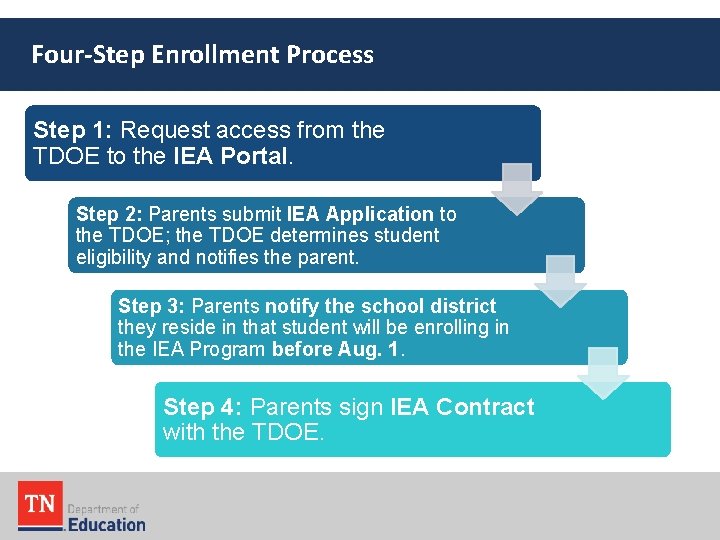 Four-Step Enrollment Process

Step 1: Request access from the TDOE to the IEA Portal.

Step 2: Parents submit IEA Application to the TDOE; the TDOE determines student eligibility and notifies the parent.

Step 3: Parents notify the school district they reside in that student will be enrolling in the IEA Program before Aug. 1.

Step 4: Parents sign IEA Contract with the TDOE.

TN Department of Education